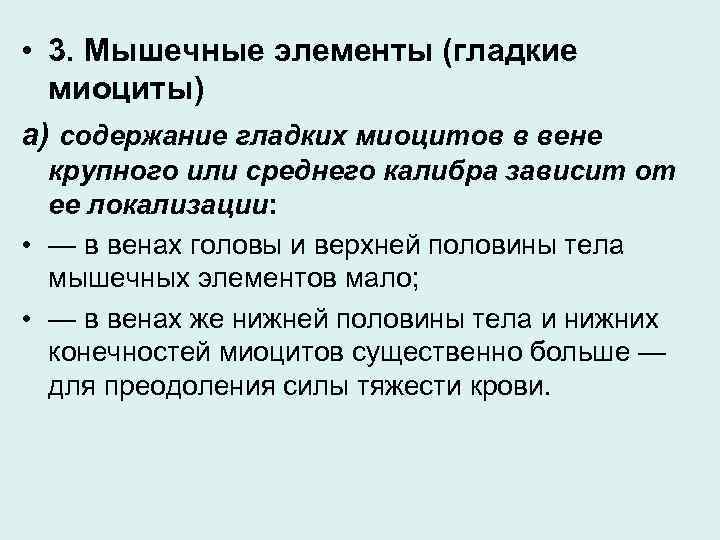 • 3. Мышечные элементы (гладкие миоциты)

а) содержание гладких миоцитов в вене крупного или среднего калибра зависит от ее локализации:

• — в венах головы и верхней половины тела мышечных элементов мало;

• — в венах же нижней половины тела и нижних конечностей миоцитов существенно больше — для преодоления силы тяжести крови.